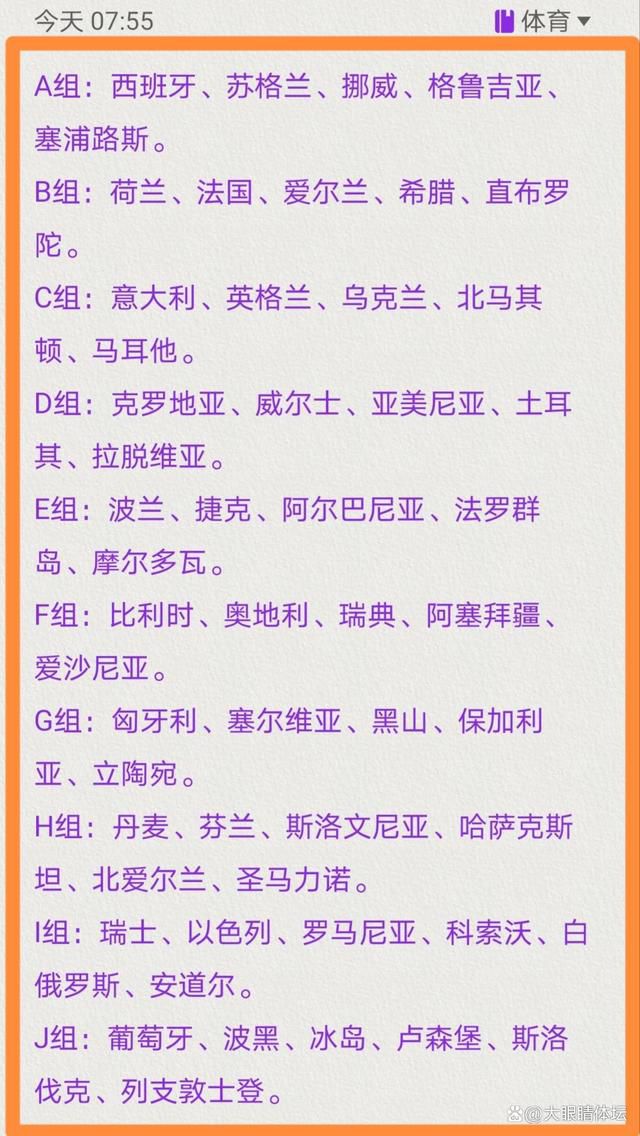 今天 07:55

体育

A组：西班牙、苏格兰、挪威、格鲁吉亚、塞浦路斯。

B组：荷兰、法国、爱尔兰、希腊、直布罗陀。

C组：意大利、英格兰、乌克兰、北马其顿、马耳他。

D组：克罗地亚、威尔士、亚美尼亚、土耳其、拉脱维亚。

E组：波兰、捷克、阿尔巴尼亚、法罗群岛、摩尔多瓦。

F组：比利时、奥地利、瑞典、阿塞拜疆、爱沙尼亚。

G组：匈牙利、塞尔维亚、黑山、保加利亚、立陶宛。

H组：丹麦、芬兰、斯洛文尼亚、哈萨克斯坦、北爱尔兰、圣马力诺。

I组：瑞士、以色列、罗马尼亚、科索沃、白俄罗斯、安道尔。

J组：葡萄牙、波黑、冰岛、卢森堡、斯洛伐克、列支敦士登。

大眼睛体坛